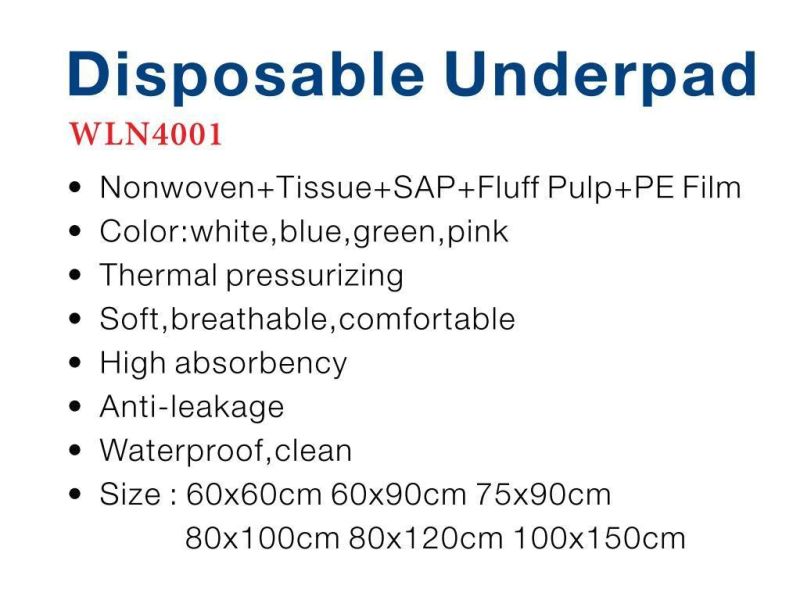 Disposable Underpad

WLN4001

• Nonwoven+Tissue+SAP+Fluff Pulp+PE Film
• Color:white,blue,green,pink
• Thermal pressurizing
• Soft,breathable,comfortable
• High absorbency
• Anti-leakage
• Waterproof,clean
• Size : 60x60cm 60x90cm 75x90cm 80x100cm 80x120cm 100x150cm